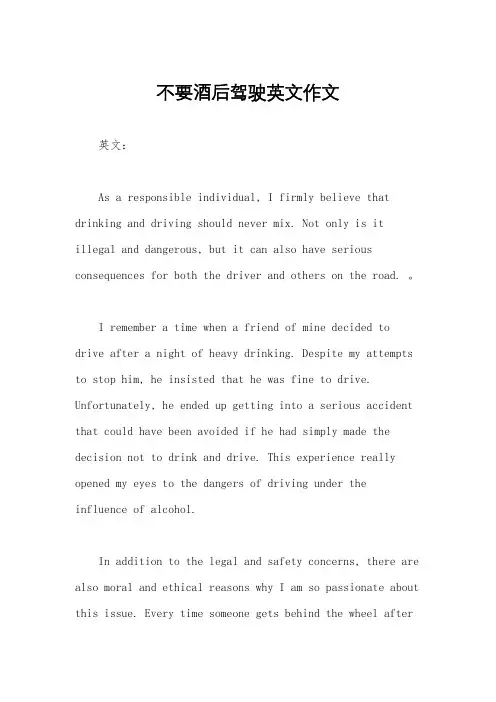 不要酒后驾驶英文作文

英文：

As a responsible individual, I firmly believe that drinking and driving should never mix. Not only is it illegal and dangerous, but it can also have serious consequences for both the driver and others on the road. 。

I remember a time when a friend of mine decided to drive after a night of heavy drinking. Despite my attempts to stop him, he insisted that he was fine to drive. Unfortunately, he ended up getting into a serious accident that could have been avoided if he had simply made the decision not to drink and drive. This experience really opened my eyes to the dangers of driving under the influence of alcohol.

In addition to the legal and safety concerns, there are also moral and ethical reasons why I am so passionate about this issue. Every time someone gets behind the wheel after